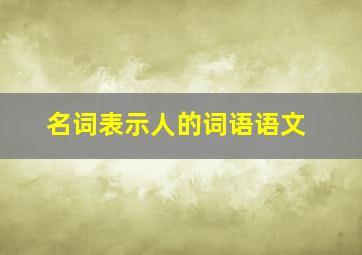 名词表示人的词语语文